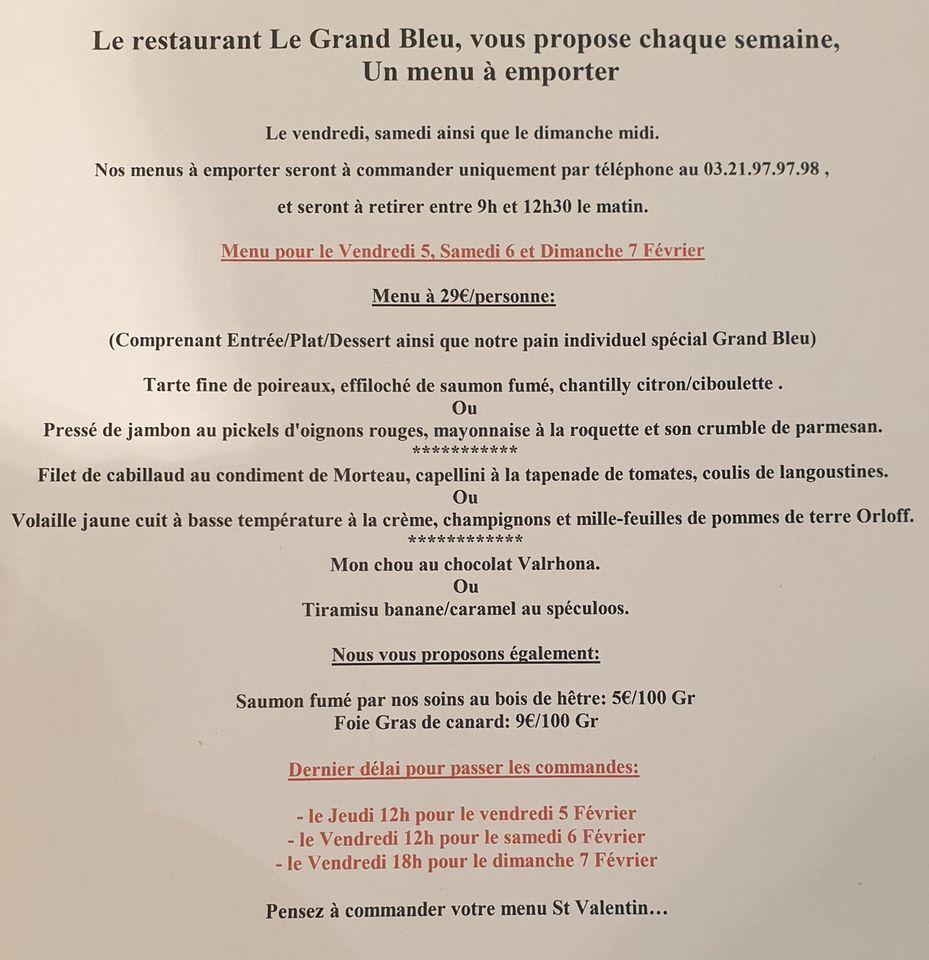 Le restaurant Le Grand Bleu, vous propose chaque semaine,
Un menu à emporter

Le vendredi, samedi ainsi que le dimanche midi.

Nos menus à emporter seront à commander uniquement par téléphone au 03.21.97.97.98 ,

et seront à retirer entre 9h et 12h30 le matin.

Menu pour le Vendredi 5, Samedi 6 et Dimanche 7 Février

Menu à 29€/personne:

(Comprenant Entrée/Plat/Dessert ainsi que notre pain individuel spécial Grand Bleu)

Tarte fine de poireaux, effiloché de saumon fumé, chantilly citron/ciboulette .
Ou
Pressé de jambon au pickels d'oignons rouges, mayonnaise à la roquette et son crumble de parmesan.
***********
Filet de cabillaud au condiment de Morteau, capellini à la tapenade de tomates, coulis de langoustines.
Ou
Volaille jaune cuit à basse température à la crème, champignons et mille-feuilles de pommes de terre Orloff.
************
Mon chou au chocolat Valrhona.
Ou
Tiramisu banane/caramel au spéculoos.

Nous vous proposons également:

Saumon fumé par nos soins au bois de hêtre: 5€/100 Gr
Foie Gras de canard: 9€/100 Gr

Dernier délai pour passer les commandes:

- le Jeudi 12h pour le vendredi 5 Février
- le Vendredi 12h pour le samedi 6 Février
- le Vendredi 18h pour le dimanche 7 Février

Pensez à commander votre menu St Valentin…